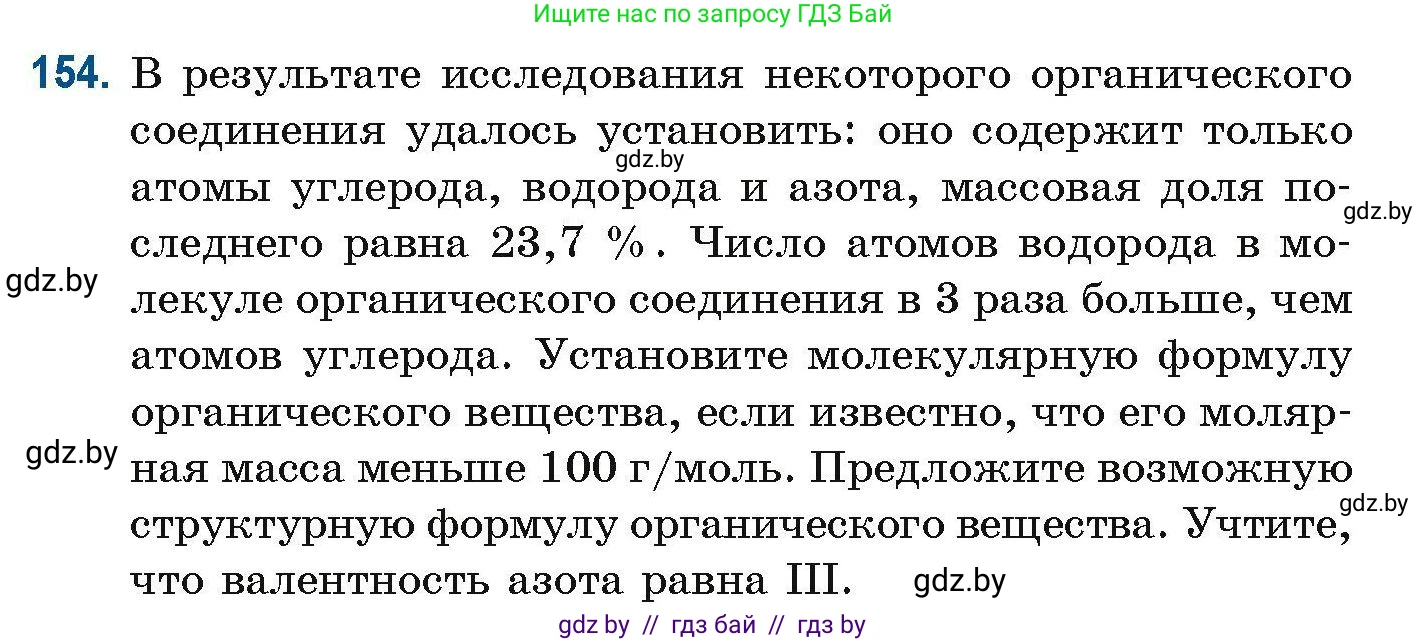 Ищите нас по запросу ГДЗ Бай

154. В результате исследования некоторого органического соединения удалось установить: оно содержит только атомы углерода, водорода и азота, массовая доля последнего равна 23,7 %. Число атомов водорода в молекуле органического соединения в 3 раза больше, чем атомов углерода. Установите молекулярную формулу органического вещества, если известно, что его молярная масса меньше 100 г/моль. Предложите возможную структурную формулу органического вещества. Учтите, что валентность азота равна III.

gdz.by

gdz.by

gdz.by

gdz.by

gdz.by

gdz.by

gdz by // гдз бай // гдз by